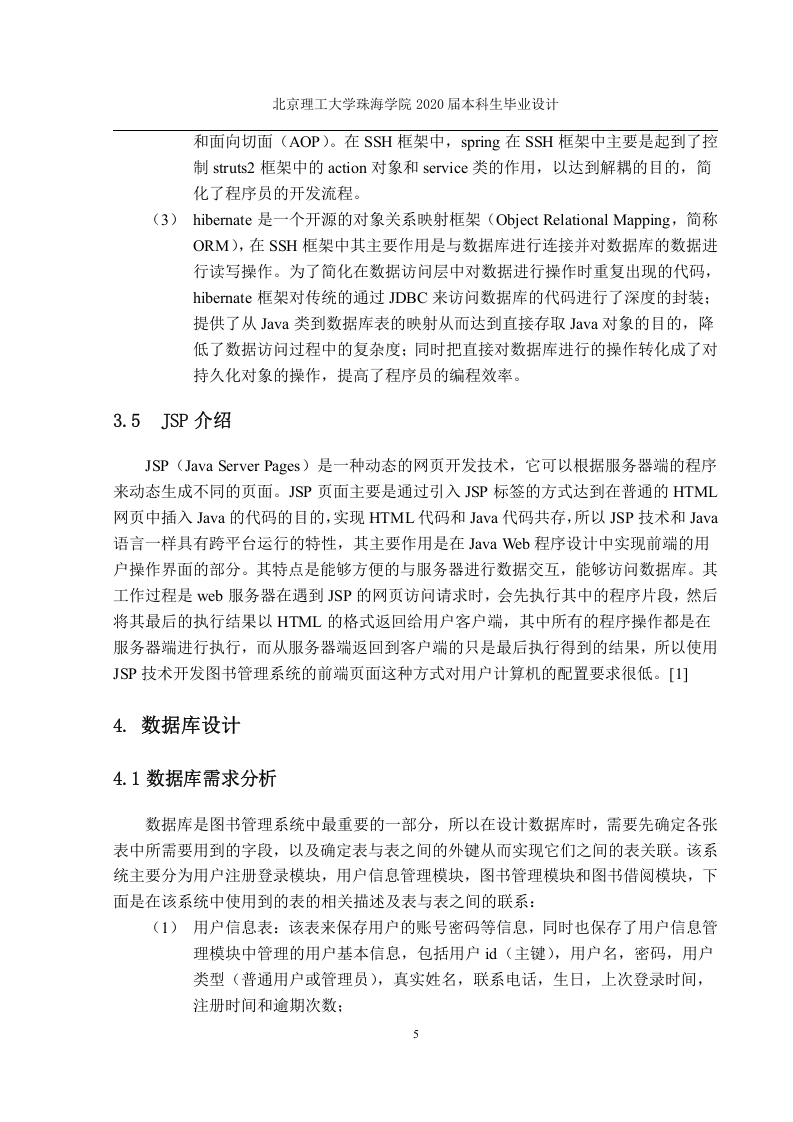 北京理工大学珠海学院 2020 届本科生毕业设计

和面向切面（AOP）。在 SSH 框架中，spring 在 SSH 框架中主要是起到了控制 struts2 框架中的 action 对象和 service 类的作用，以达到解耦的目的，简化了程序员的开发流程。

（3） hibernate 是一个开源的对象关系映射框架（Object Relational Mapping，简称 ORM），在 SSH 框架中其主要作用是与数据库进行连接并对数据库的数据进行读写操作。为了简化在数据访问层中对数据进行操作时重复出现的代码，hibernate 框架对传统的通过 JDBC 来访问数据库的代码进行了深度的封装；提供了从 Java 类到数据库表的映射从而达到直接存取 Java 对象的目的，降低了数据访问过程中的复杂度；同时把直接对数据库进行的操作转化成了对持久化对象的操作，提高了程序员的编程效率。

3.5 JSP 介绍

JSP（Java Server Pages）是一种动态的网页开发技术，它可以根据服务器端的程序来动态生成不同的页面。JSP 页面主要是通过引入 JSP 标签的方式达到在普通的 HTML 网页中插入 Java 的代码的目的，实现 HTML 代码和 Java 代码共存，所以 JSP 技术和 Java 语言一样具有跨平台运行的特性，其主要作用是在 Java Web 程序设计中实现前端的用户操作界面的部分。其特点是能够方便的与服务器进行数据交互，能够访问数据库。其工作过程是 web 服务器在遇到 JSP 的网页访问请求时，会先执行其中的程序片段，然后将其最后的执行结果以 HTML 的格式返回给用户客户端，其中所有的程序操作都是在服务器端进行执行，而从服务器端返回到客户端的只是最后执行得到的结果，所以使用 JSP 技术开发图书管理系统的前端页面这种方式对用户计算机的配置要求很低。[1]

4. 数据库设计

4.1 数据库需求分析

数据库是图书管理系统中最重要的一部分，所以在设计数据库时，需要先确定各张表中所需要用到的字段，以及确定表与表之间的外键从而实现它们之间的表关联。该系统主要分为用户注册登录模块，用户信息管理模块，图书管理模块和图书借阅模块，下面是在该系统中使用到的表的相关描述及表与表之间的联系：

（1） 用户信息表：该表来保存用户的账号密码等信息，同时也保存了用户信息管理模块中管理的用户基本信息，包括用户 id（主键），用户名，密码，用户类型（普通用户或管理员），真实姓名，联系电话，生日，上次登录时间，注册时间和逾期次数；

5